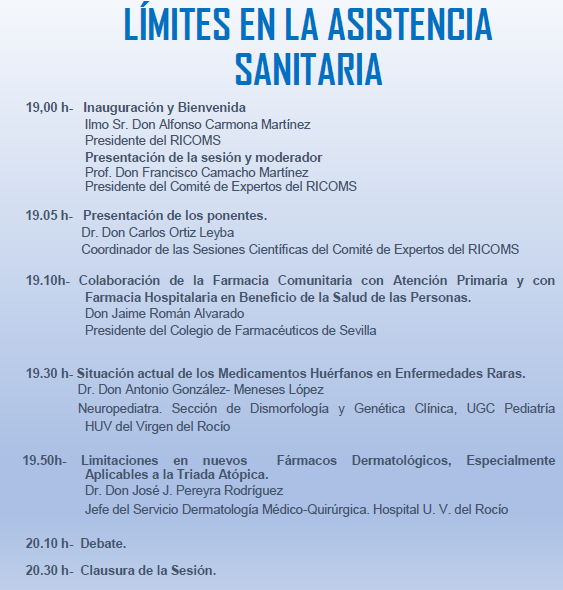 LÍMITES EN LA ASISTENCIA SANITARIA

19,00 h- Inauguración y Bienvenida
Ilmo Sr. Don Alfonso Carmona Martínez
Presidente del RICOMS
Presentación de la sesión y moderador
Prof. Don Francisco Camacho Martínez
Presidente del Comité de Expertos del RICOMS

19.05 h- Presentación de los ponentes.
Dr. Don Carlos Ortiz Leyba
Coordinador de las Sesiones Científicas del Comité de Expertos del RICOMS

19.10h- Colaboración de la Farmacia Comunitaria con Atención Primaria y con Farmacia Hospitalaria en Beneficio de la Salud de las Personas.
Don Jaime Román Alvarado
Presidente del Colegio de Farmacéuticos de Sevilla

19.30 h- Situación actual de los Medicamentos Huérfanos en Enfermedades Raras.
Dr. Don Antonio González- Meneses López
Neuropediatra. Sección de Dismorfología y Genética Clínica, UGC Pediatría HUV del Virgen del Rocío

19.50h- Limitaciones en nuevos Fármacos Dermatológicos, Especialmente Aplicables a la Triada Atópica.
Dr. Don José J. Pereyra Rodríguez
Jefe del Servicio Dermatología Médico-Quirúrgica. Hospital U. V. del Rocío

20.10 h- Debate.

20.30 h- Clausura de la Sesión.